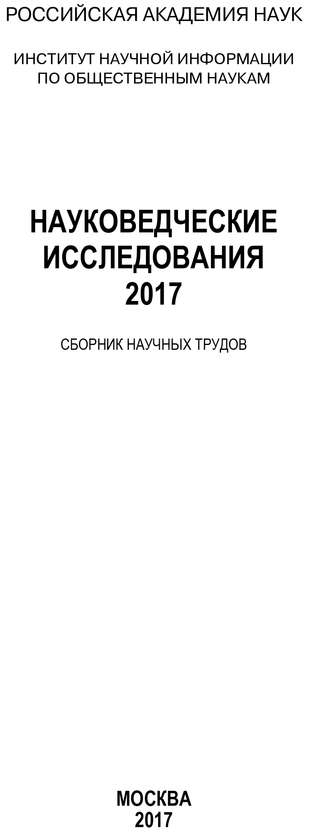 РОССИЙСКАЯ АКАДЕМИЯ НАУК

ИНСТИТУТ НАУЧНОЙ ИНФОРМАЦИИ ПО ОБЩЕСТВЕННЫМ НАУКАМ

НАУКОВЕДЧЕСКИЕ ИССЛЕДОВАНИЯ 2017

СБОРНИК НАУЧНЫХ ТРУДОВ

МОСКВА
2017